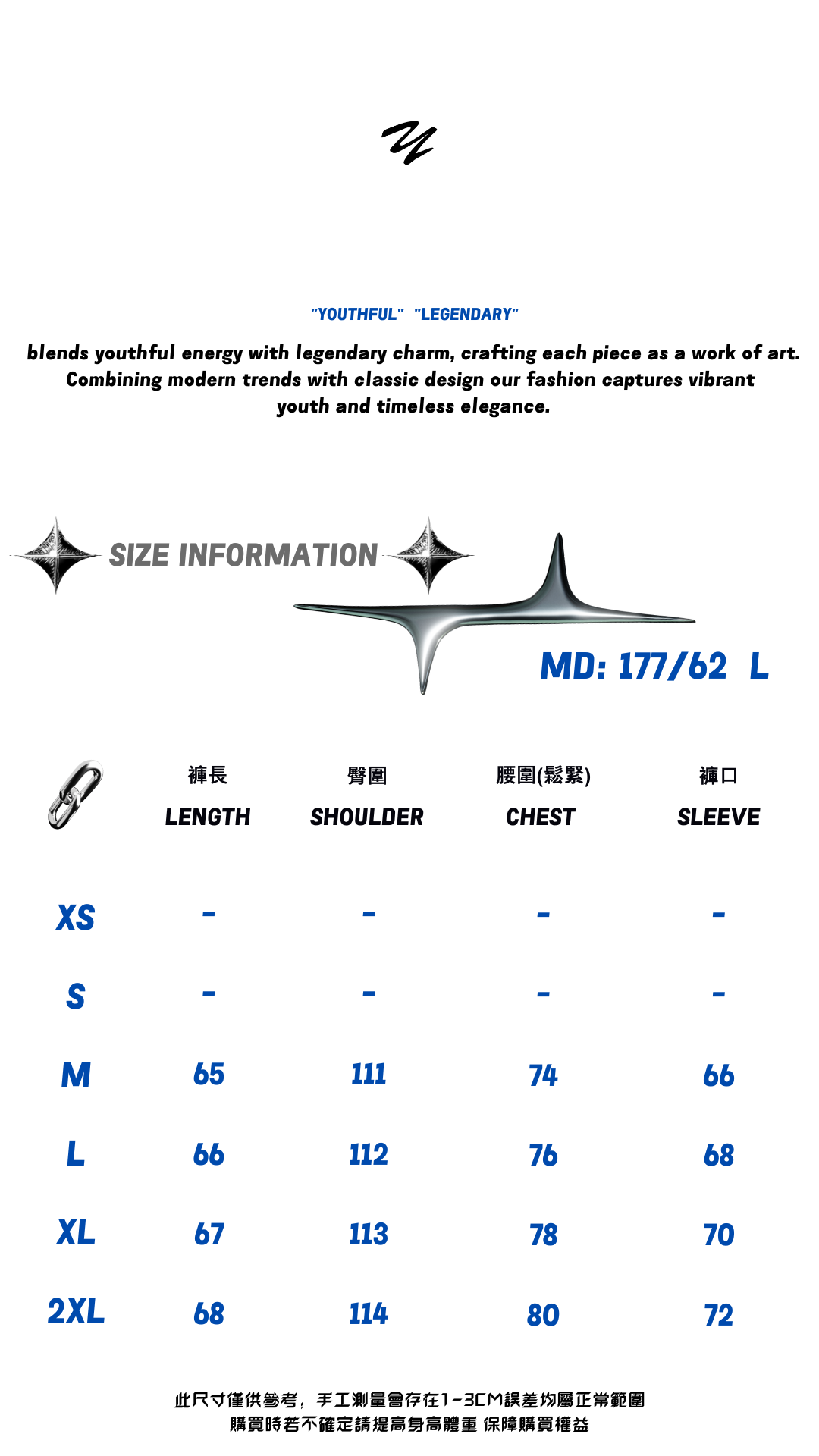 "YOUTHFUL" "LEGENDARY"

blends youthful energy with legendary charm, crafting each piece as a work of art. Combining modern trends with classic design our fashion captures vibrant youth and timeless elegance.

SIZE INFORMATION

MD: 177/62 L

| | 褲長 LENGTH | 臀圍 SHOULDER | 腰圍(鬆緊) CHEST | 褲口 SLEEVE |
|---|---|---|---|---|
| XS | - | - | - | - |
| S | - | - | - | - |
| M | 65 | 111 | 74 | 66 |
| L | 66 | 112 | 76 | 68 |
| XL | 67 | 113 | 78 | 70 |
| 2XL | 68 | 114 | 80 | 72 |

此尺寸僅供參考，手工測量會存在1-3CM誤差均屬正常範圍
購買時若不確定請提高身高體重 保障購買權益